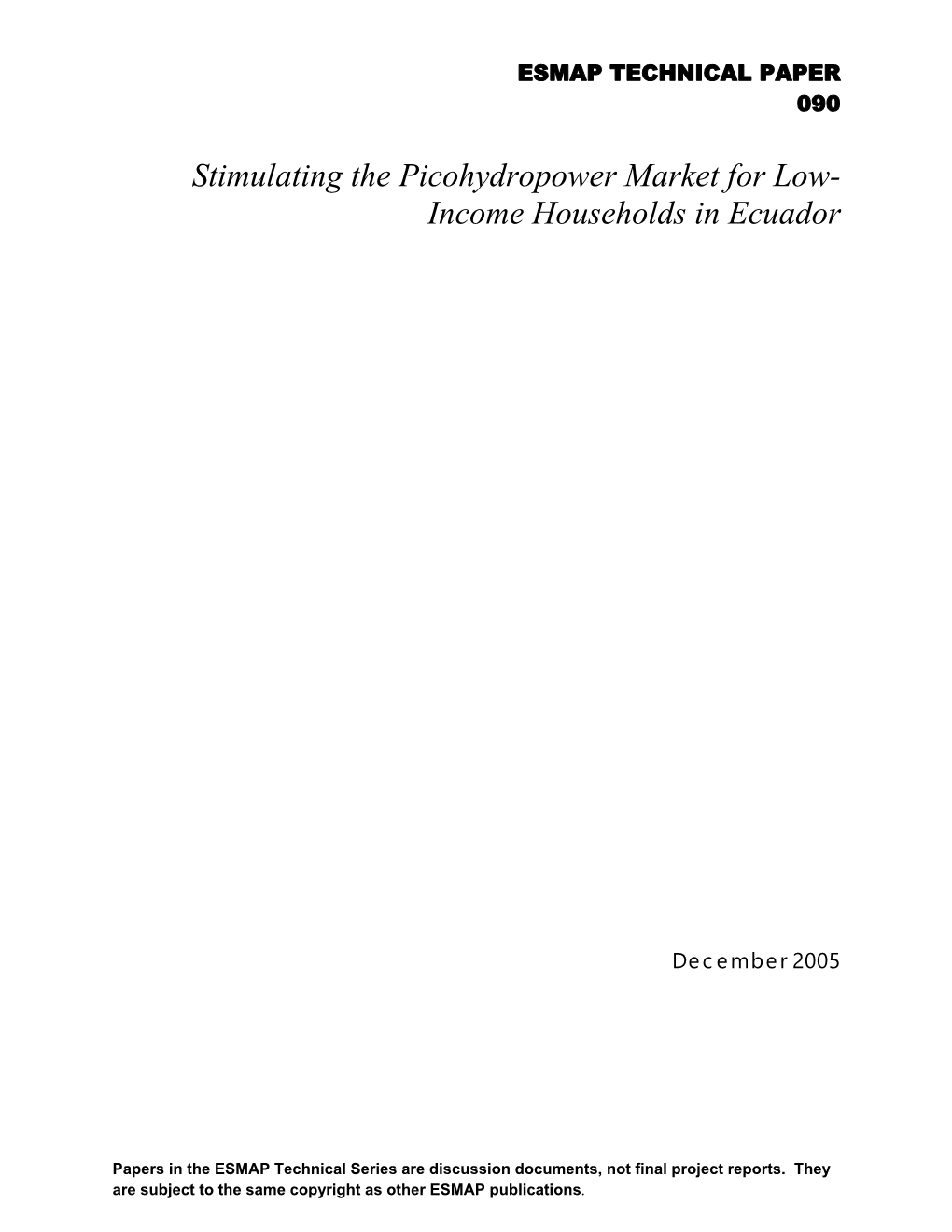 ESMAP TECHNICAL PAPER
090

Stimulating the Picohydropower Market for Low-Income Households in Ecuador

December 2005

Papers in the ESMAP Technical Series are discussion documents, not final project reports. They are subject to the same copyright as other ESMAP publications.